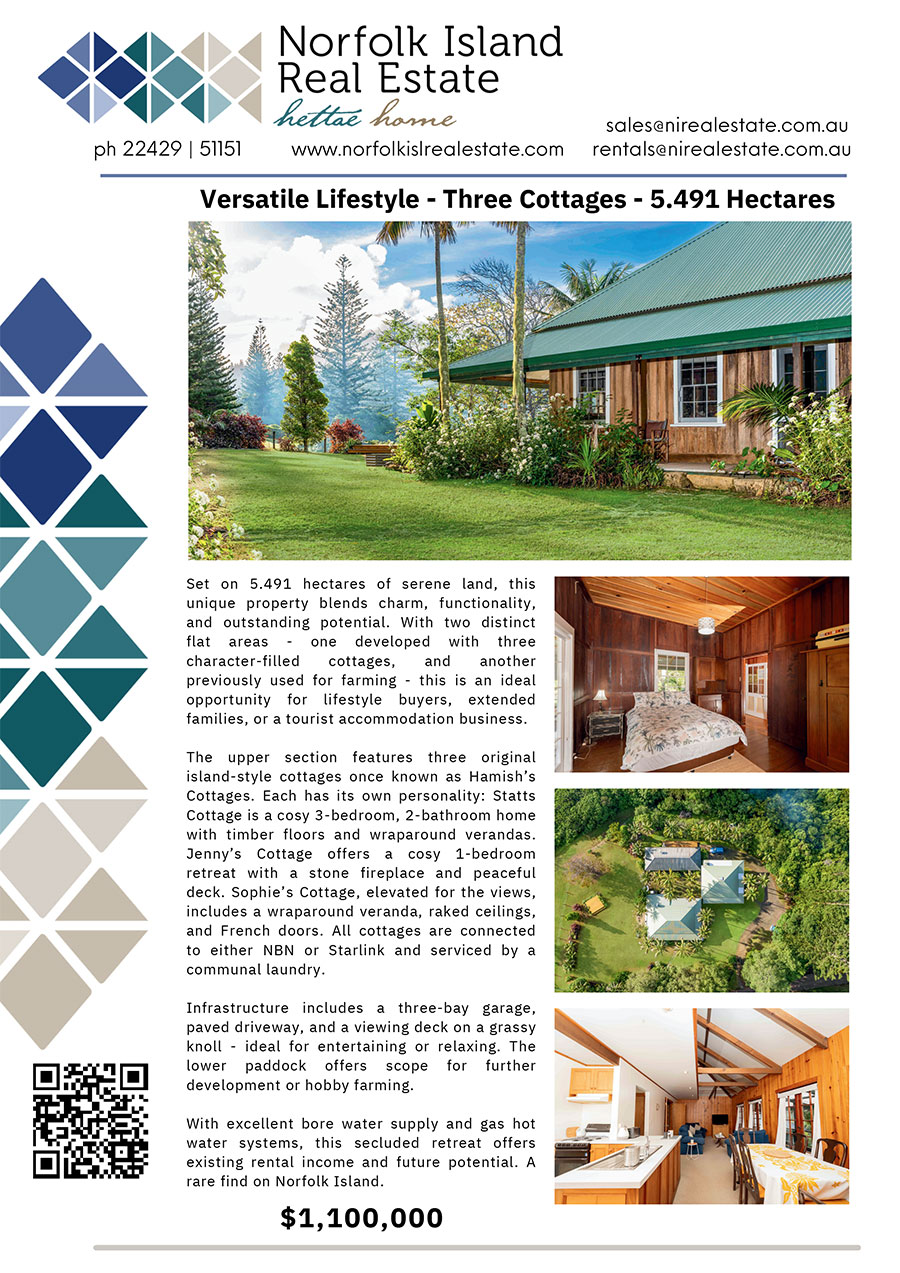 Norfolk Island Real Estate
hettae home

ph 22429 | 51151 www.norfolkislrealestate.com sales@nirealestate.com.au rentals@nirealestate.com.au

Versatile Lifestyle - Three Cottages - 5.491 Hectares

Set on 5.491 hectares of serene land, this unique property blends charm, functionality, and outstanding potential. With two distinct flat areas - one developed with three character-filled cottages, and another previously used for farming - this is an ideal opportunity for lifestyle buyers, extended families, or a tourist accommodation business.

The upper section features three original island-style cottages once known as Hamish's Cottages. Each has its own personality: Statts Cottage is a cosy 3-bedroom, 2-bathroom home with timber floors and wraparound verandas. Jenny's Cottage offers a cosy 1-bedroom retreat with a stone fireplace and peaceful deck. Sophie's Cottage, elevated for the views, includes a wraparound veranda, raked ceilings, and French doors. All cottages are connected to either NBN or Starlink and serviced by a communal laundry.

Infrastructure includes a three-bay garage, paved driveway, and a viewing deck on a grassy knoll - ideal for entertaining or relaxing. The lower paddock offers scope for further development or hobby farming.

With excellent bore water supply and gas hot water systems, this secluded retreat offers existing rental income and future potential. A rare find on Norfolk Island.

$1,100,000